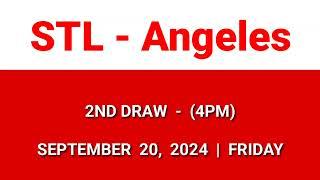 STL - Angeles

2ND DRAW - (4PM)

SEPTEMBER 20, 2024 | FRIDAY